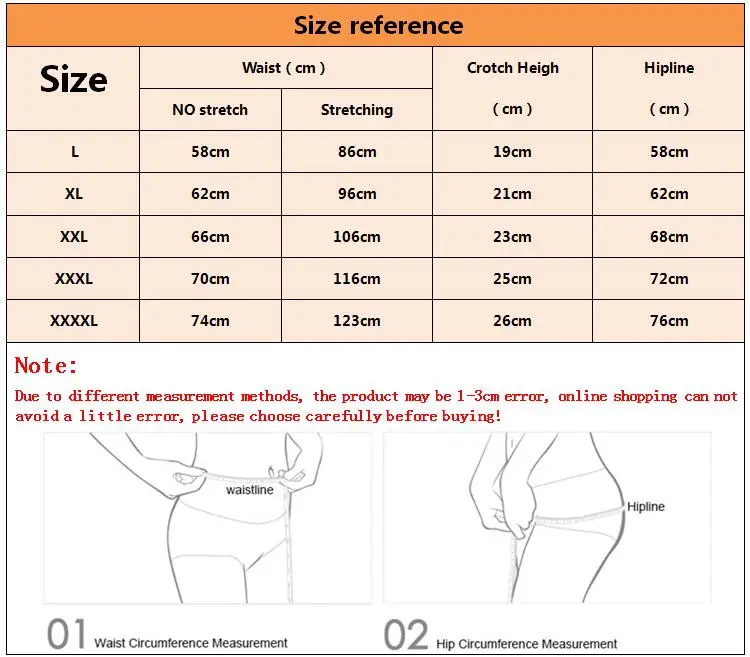 Size reference

| Size | Waist ( cm ) NO stretch | Waist ( cm ) Stretching | Crotch Heigh ( cm ) | Hipline ( cm ) |
|---|---|---|---|---|
| L | 58cm | 86cm | 19cm | 58cm |
| XL | 62cm | 96cm | 21cm | 62cm |
| XXL | 66cm | 106cm | 23cm | 68cm |
| XXXL | 70cm | 116cm | 25cm | 72cm |
| XXXXL | 74cm | 123cm | 26cm | 76cm |

Note:

Due to different measurement methods, the product may be 1-3cm error, online shopping can not avoid a little error, please choose carefully before buying!

waistline

Hipline

01 Waist Circumference Measurement

02 Hip Circumference Measurement